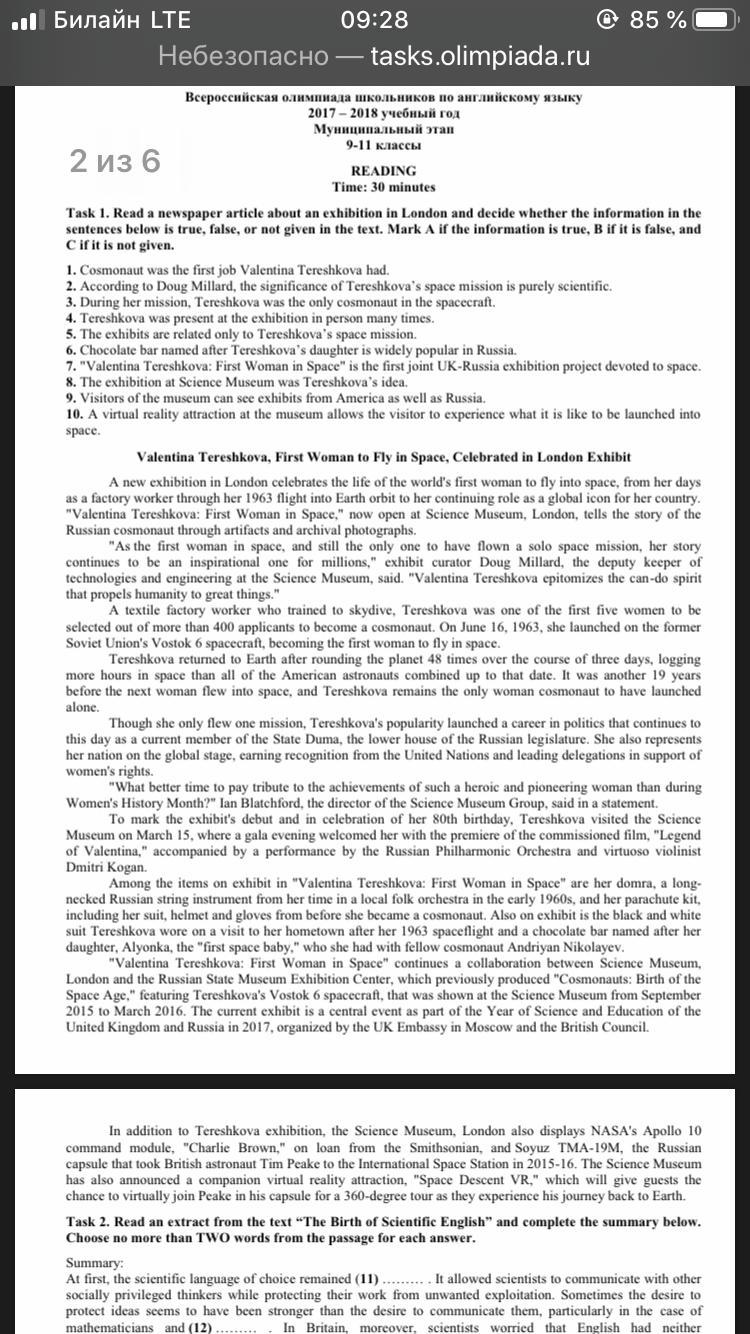 Билайн LTE 09:28 85 %
Небезопасно — tasks.olimpiada.ru

Всероссийская олимпиада школьников по английскому языку
2017 – 2018 учебный год
Муниципальный этап
9-11 классы

2 из 6

READING
Time: 30 minutes

Task 1. Read a newspaper article about an exhibition in London and decide whether the information in the sentences below is true, false, or not given in the text. Mark A if the information is true, B if it is false, and C if it is not given.

1. Cosmonaut was the first job Valentina Tereshkova had.
2. According to Doug Millard, the significance of Tereshkova's space mission is purely scientific.
3. During her mission, Tereshkova was the only cosmonaut in the spacecraft.
4. Tereshkova was present at the exhibition in person many times.
5. The exhibits are related only to Tereshkova's space mission.
6. Chocolate bar named after Tereshkova's daughter is widely popular in Russia.
7. "Valentina Tereshkova: First Woman in Space" is the first joint UK-Russia exhibition project devoted to space.
8. The exhibition at Science Museum was Tereshkova's idea.
9. Visitors of the museum can see exhibits from America as well as Russia.
10. A virtual reality attraction at the museum allows the visitor to experience what it is like to be launched into space.

Valentina Tereshkova, First Woman to Fly in Space, Celebrated in London Exhibit

A new exhibition in London celebrates the life of the world's first woman to fly into space, from her days as a factory worker through her 1963 flight into Earth orbit to her continuing role as a global icon for her country. "Valentina Tereshkova: First Woman in Space," now open at Science Museum, London, tells the story of the Russian cosmonaut through artifacts and archival photographs.

"As the first woman in space, and still the only one to have flown a solo space mission, her story continues to be an inspirational one for millions," exhibit curator Doug Millard, the deputy keeper of technologies and engineering at the Science Museum, said. "Valentina Tereshkova epitomizes the can-do spirit that propels humanity to great things."

A textile factory worker who trained to skydive, Tereshkova was one of the first five women to be selected out of more than 400 applicants to become a cosmonaut. On June 16, 1963, she launched on the former Soviet Union's Vostok 6 spacecraft, becoming the first woman to fly in space.

Tereshkova returned to Earth after rounding the planet 48 times over the course of three days, logging more hours in space than all of the American astronauts combined up to that date. It was another 19 years before the next woman flew into space, and Tereshkova remains the only woman cosmonaut to have launched alone.

Though she only flew one mission, Tereshkova's popularity launched a career in politics that continues to this day as a current member of the State Duma, the lower house of the Russian legislature. She also represents her nation on the global stage, earning recognition from the United Nations and leading delegations in support of women's rights.

"What better time to pay tribute to the achievements of such a heroic and pioneering woman than during Women's History Month?" Ian Blatchford, the director of the Science Museum Group, said in a statement.

To mark the exhibit's debut and in celebration of her 80th birthday, Tereshkova visited the Science Museum on March 15, where a gala evening welcomed her with the premiere of the commissioned film, "Legend of Valentina," accompanied by a performance by the Russian Philharmonic Orchestra and virtuoso violinist Dmitri Kogan.

Among the items on exhibit in "Valentina Tereshkova: First Woman in Space" are her domra, a long-necked Russian string instrument from her time in a local folk orchestra in the early 1960s, and her parachute kit, including her suit, helmet and gloves from before she became a cosmonaut. Also on exhibit is the black and white suit Tereshkova wore on a visit to her hometown after her 1963 spaceflight and a chocolate bar named after her daughter, Alyonka, the "first space baby," who she had with fellow cosmonaut Andriyan Nikolayev.

"Valentina Tereshkova: First Woman in Space" continues a collaboration between Science Museum, London and the Russian State Museum Exhibition Center, which previously produced "Cosmonauts: Birth of the Space Age," featuring Tereshkova's Vostok 6 spacecraft, that was shown at the Science Museum from September 2015 to March 2016. The current exhibit is a central event as part of the Year of Science and Education of the United Kingdom and Russia in 2017, organized by the UK Embassy in Moscow and the British Council.

In addition to Tereshkova exhibition, the Science Museum, London also displays NASA's Apollo 10 command module, "Charlie Brown," on loan from the Smithsonian, and Soyuz TMA-19M, the Russian capsule that took British astronaut Tim Peake to the International Space Station in 2015-16. The Science Museum has also announced a companion virtual reality attraction, "Space Descent VR," which will give guests the chance to virtually join Peake in his capsule for a 360-degree tour as they experience his journey back to Earth.

Task 2. Read an extract from the text "The Birth of Scientific English" and complete the summary below. Choose no more than TWO words from the passage for each answer.

Summary:
At first, the scientific language of choice remained (11) ……… . It allowed scientists to communicate with other socially privileged thinkers while protecting their work from unwanted exploitation. Sometimes the desire to protect ideas seems to have been stronger than the desire to communicate them, particularly in the case of mathematicians and (12) ……… . In Britain, moreover, scientists worried that English had neither